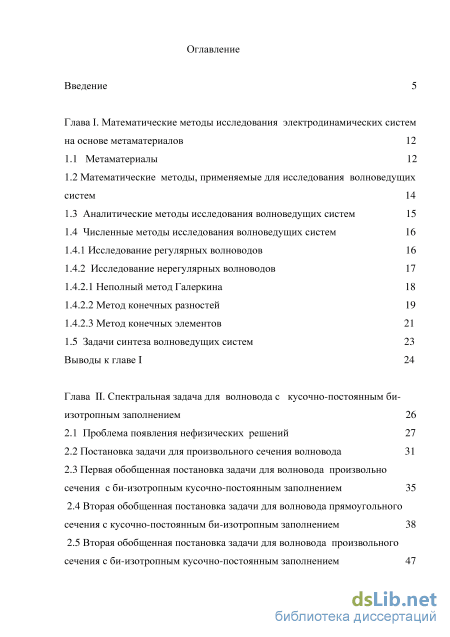 Оглавление

Введение 5

Глава I. Математические методы исследования электродинамических систем на основе метаматериалов 12

1.1 Метаматериалы 12

1.2 Математические методы, применяемые для исследования волноведущих систем 14

1.3 Аналитические методы исследования волноведущих систем 15

1.4 Численные методы исследования волноведущих систем 16

1.4.1 Исследование регулярных волноводов 16

1.4.2 Исследование нерегулярных волноводов 17

1.4.2.1 Неполный метод Галеркина 18

1.4.2.2 Метод конечных разностей 19

1.4.2.3 Метод конечных элементов 21

1.5 Задачи синтеза волноведущих систем 23

Выводы к главе I 24

Глава II. Спектральная задача для волновода с кусочно-постоянным би-изотропным заполнением 26

2.1 Проблема появления нефизических решений 27

2.2 Постановка задачи для произвольного сечения волновода 31

2.3 Первая обобщенная постановка задачи для волновода произвольно сечения с би-изотропным кусочно-постоянным заполнением 35

2.4 Вторая обобщенная постановка задачи для волновода прямоугольного сечения с кусочно-постоянным би-изотропным заполнением 38

2.5 Вторая обобщенная постановка задачи для волновода произвольного сечения с би-изотропным кусочно-постоянным заполнением 47

dsLib.net
библиотека диссертаций